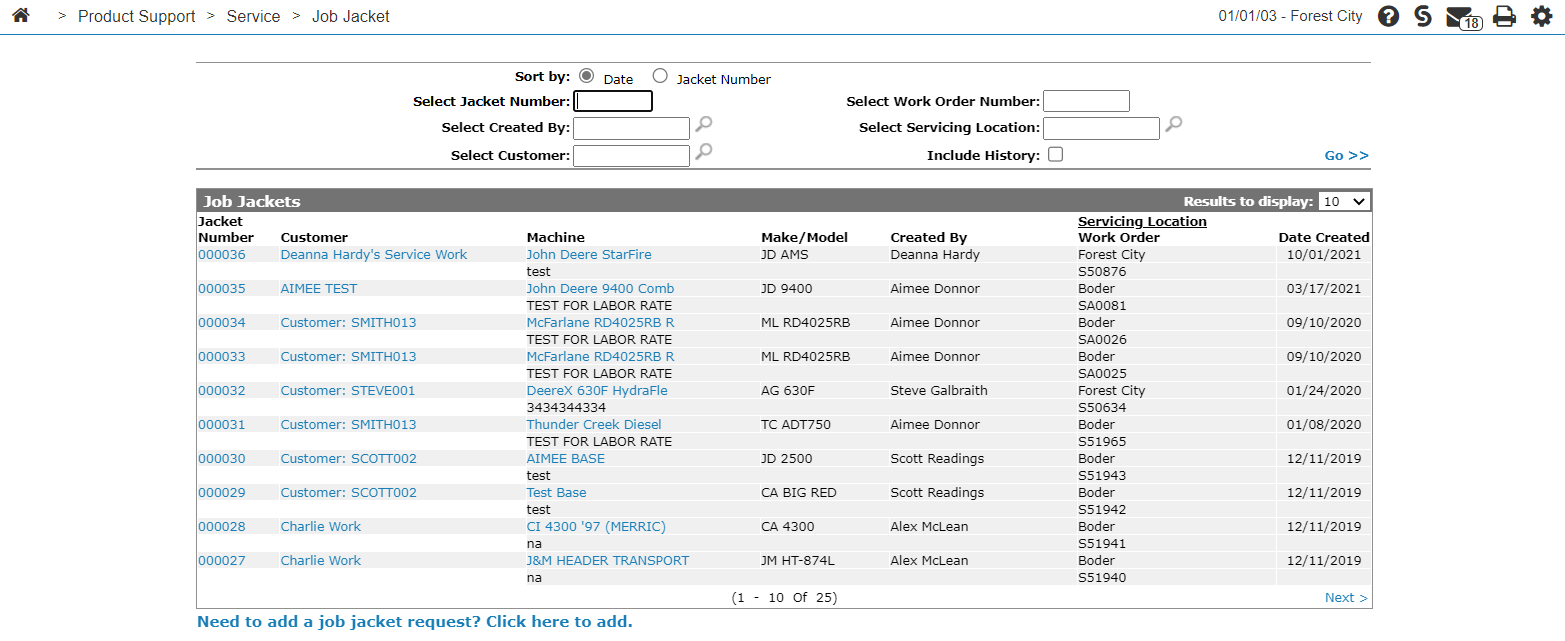 > Product Support > Service > Job Jacket

01/01/03 - Forest City

18

Sort by: Date Jacket Number

Select Jacket Number:

Select Work Order Number:

Select Created By:

Select Servicing Location:

Select Customer:

Include History:

Go >>

Job Jackets

Results to display: 10

| Jacket Number | Customer | Machine | Make/Model | Created By | Servicing Location Work Order | Date Created |
|---|---|---|---|---|---|---|
| 000036 | Deanna Hardy's Service Work | John Deere StarFire | JD AMS | Deanna Hardy | Forest City | 10/01/2021 |
| | | test | | | S50876 | |
| 000035 | AIMEE TEST | John Deere 9400 Comb | JD 9400 | Aimee Donnor | Boder | 03/17/2021 |
| | | TEST FOR LABOR RATE | | | SA0081 | |
| 000034 | Customer: SMITH013 | McFarlane RD4025RB R | ML RD4025RB | Aimee Donnor | Boder | 09/10/2020 |
| | | TEST FOR LABOR RATE | | | SA0026 | |
| 000033 | Customer: SMITH013 | McFarlane RD4025RB R | ML RD4025RB | Aimee Donnor | Boder | 09/10/2020 |
| | | TEST FOR LABOR RATE | | | SA0025 | |
| 000032 | Customer: STEVE001 | DeereX 630F HydraFle | AG 630F | Steve Galbraith | Forest City | 01/24/2020 |
| | | 3434344334 | | | S50634 | |
| 000031 | Customer: SMITH013 | Thunder Creek Diesel | TC ADT750 | Aimee Donnor | Boder | 01/08/2020 |
| | | TEST FOR LABOR RATE | | | S51965 | |
| 000030 | Customer: SCOTT002 | AIMEE BASE | JD 2500 | Scott Readings | Boder | 12/11/2019 |
| | | test | | | S51943 | |
| 000029 | Customer: SCOTT002 | Test Base | CA BIG RED | Scott Readings | Boder | 12/11/2019 |
| | | test | | | S51942 | |
| 000028 | Charlie Work | CI 4300 '97 (MERRIC) | CA 4300 | Alex McLean | Boder | 12/11/2019 |
| | | na | | | S51941 | |
| 000027 | Charlie Work | J&M HEADER TRANSPORT | JM HT-874L | Alex McLean | Boder | 12/11/2019 |
| | | na | | | S51940 | |

(1 - 10 Of 25)

Next >

Need to add a job jacket request? Click here to add.